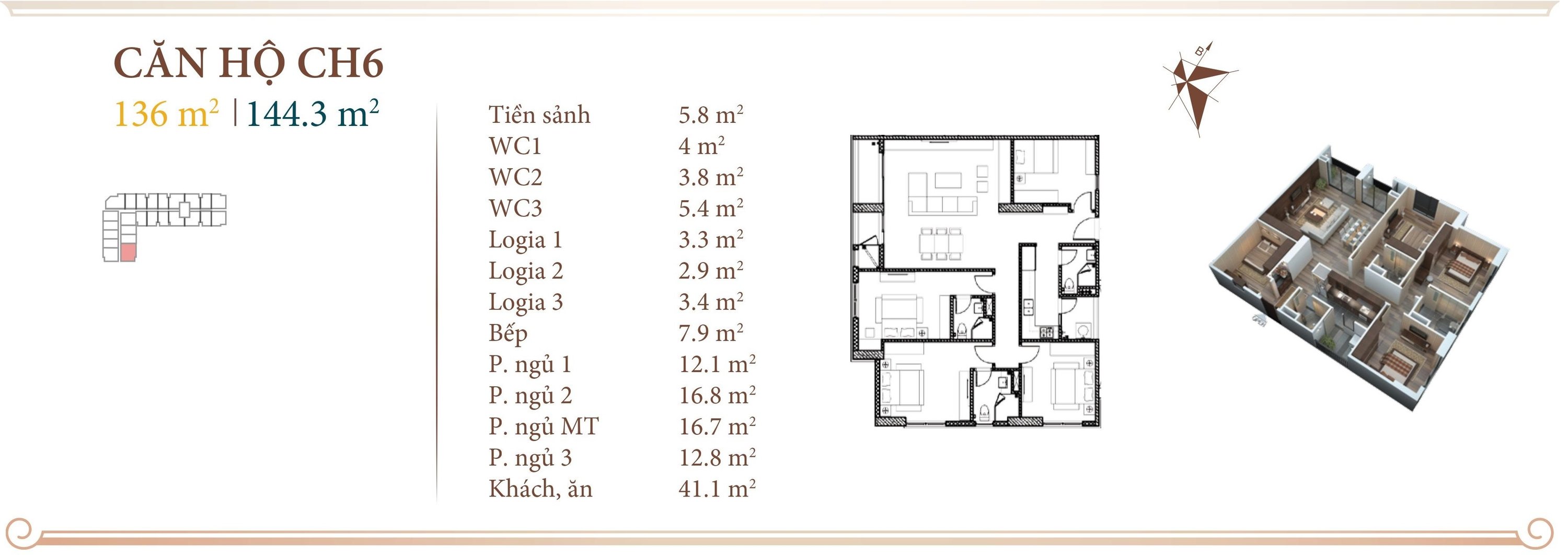 CĂN HỘ CH6
136 $m^2$ | 144.3 $m^2$

| | |
|---|---|
| Tiền sảnh | 5.8 $m^2$ |
| WC1 | 4 $m^2$ |
| WC2 | 3.8 $m^2$ |
| WC3 | 5.4 $m^2$ |
| Logia 1 | 3.3 $m^2$ |
| Logia 2 | 2.9 $m^2$ |
| Logia 3 | 3.4 $m^2$ |
| Bếp | 7.9 $m^2$ |
| P. ngủ 1 | 12.1 $m^2$ |
| P. ngủ 2 | 16.8 $m^2$ |
| P. ngủ MT | 16.7 $m^2$ |
| P. ngủ 3 | 12.8 $m^2$ |
| Khách, ăn | 41.1 $m^2$ |

B